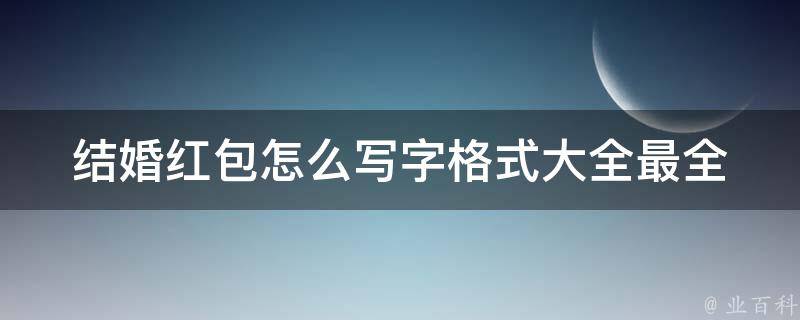 结婚红包怎么写字格式大全最全

@ 业百科